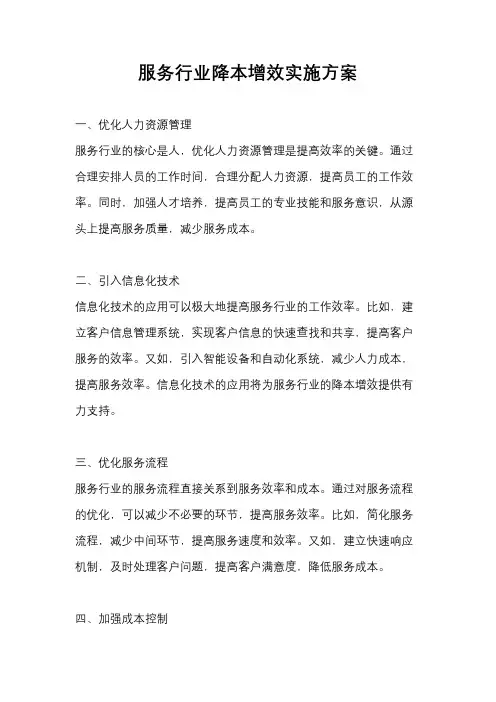 服务行业降本增效实施方案

一、优化人力资源管理

服务行业的核心是人，优化人力资源管理是提高效率的关键。通过合理安排人员的工作时间，合理分配人力资源，提高员工的工作效率。同时，加强人才培养，提高员工的专业技能和服务意识，从源头上提高服务质量，减少服务成本。

二、引入信息化技术

信息化技术的应用可以极大地提高服务行业的工作效率。比如，建立客户信息管理系统，实现客户信息的快速查找和共享，提高客户服务的效率。又如，引入智能设备和自动化系统，减少人力成本，提高服务效率。信息化技术的应用将为服务行业的降本增效提供有力支持。

三、优化服务流程

服务行业的服务流程直接关系到服务效率和成本。通过对服务流程的优化，可以减少不必要的环节，提高服务效率。比如，简化服务流程，减少中间环节，提高服务速度和效率。又如，建立快速响应机制，及时处理客户问题，提高客户满意度，降低服务成本。

四、加强成本控制